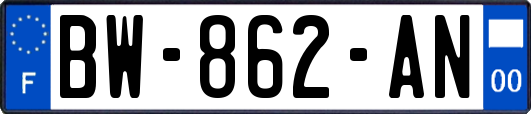 F
BW-862-AN
00